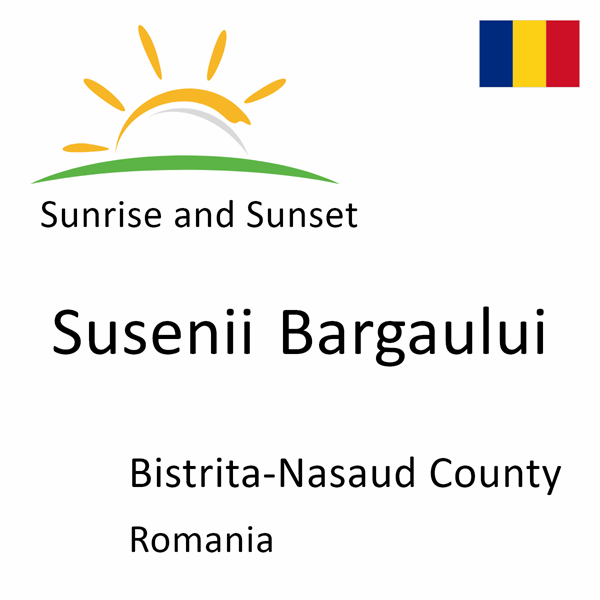 Sunrise and Sunset

Susenii Bargaului

Bistrita-Nasaud County

Romania